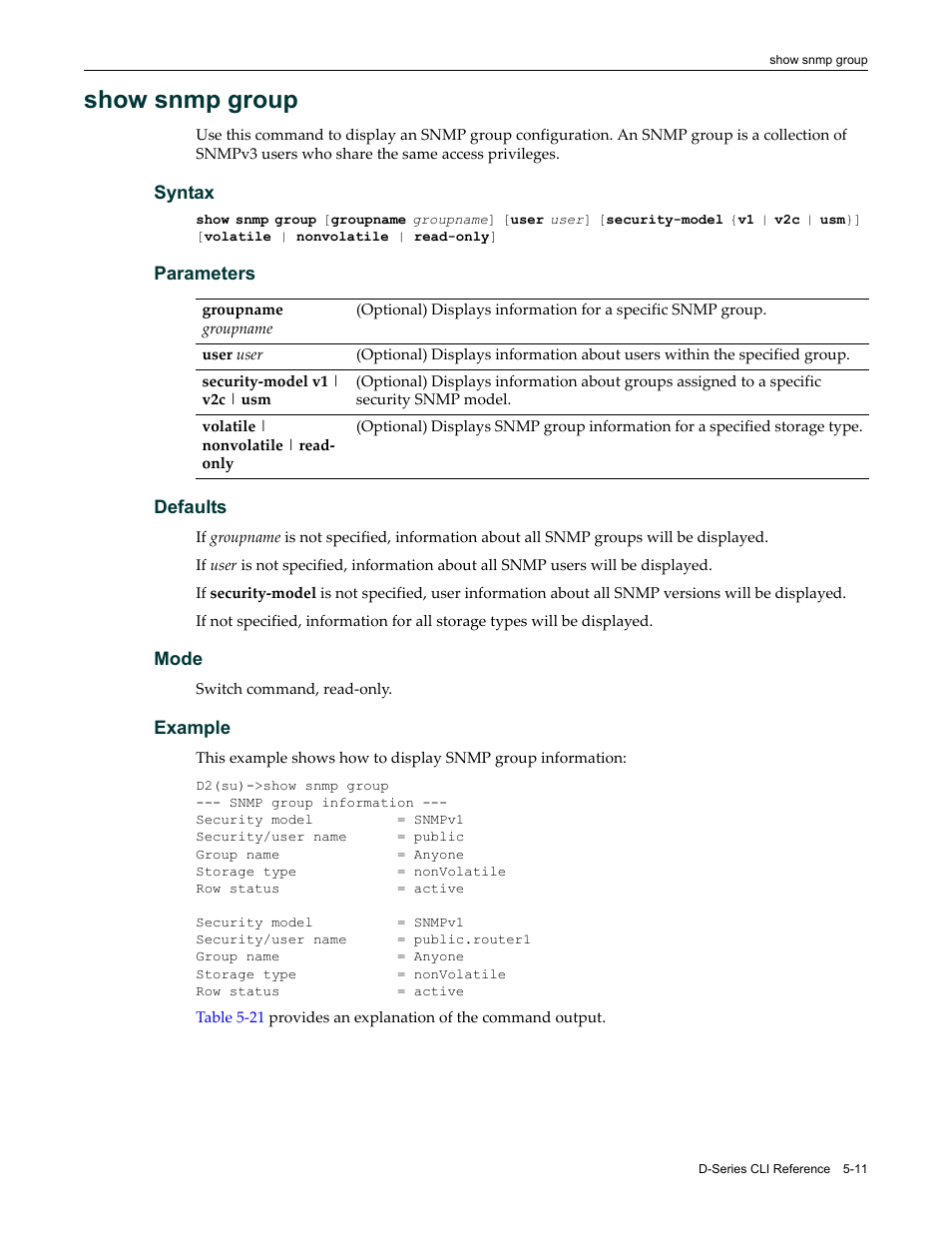 show snmp group

show snmp group

Use this command to display an SNMP group configuration. An SNMP group is a collection of SNMPv3 users who share the same access privileges.

Syntax

show snmp group [groupname groupname] [user user] [security-model {v1 | v2c | usm}] [volatile | nonvolatile | read-only]

Parameters

| | |
|---|---|
| groupname groupname | (Optional) Displays information for a specific SNMP group. |
| user user | (Optional) Displays information about users within the specified group. |
| security-model v1 \| v2c \| usm | (Optional) Displays information about groups assigned to a specific security SNMP model. |
| volatile \| nonvolatile \| read-only | (Optional) Displays SNMP group information for a specified storage type. |

Defaults

If groupname is not specified, information about all SNMP groups will be displayed.

If user is not specified, information about all SNMP users will be displayed.

If security-model is not specified, user information about all SNMP versions will be displayed.

If not specified, information for all storage types will be displayed.

Mode

Switch command, read-only.

Example

This example shows how to display SNMP group information:

D2(su)->show snmp group
--- SNMP group information ---
Security model = SNMPv1
Security/user name = public
Group name = Anyone
Storage type = nonVolatile
Row status = active

Security model = SNMPv1
Security/user name = public.router1
Group name = Anyone
Storage type = nonVolatile
Row status = active

Table 5-21 provides an explanation of the command output.

D-Series CLI Reference 5-11